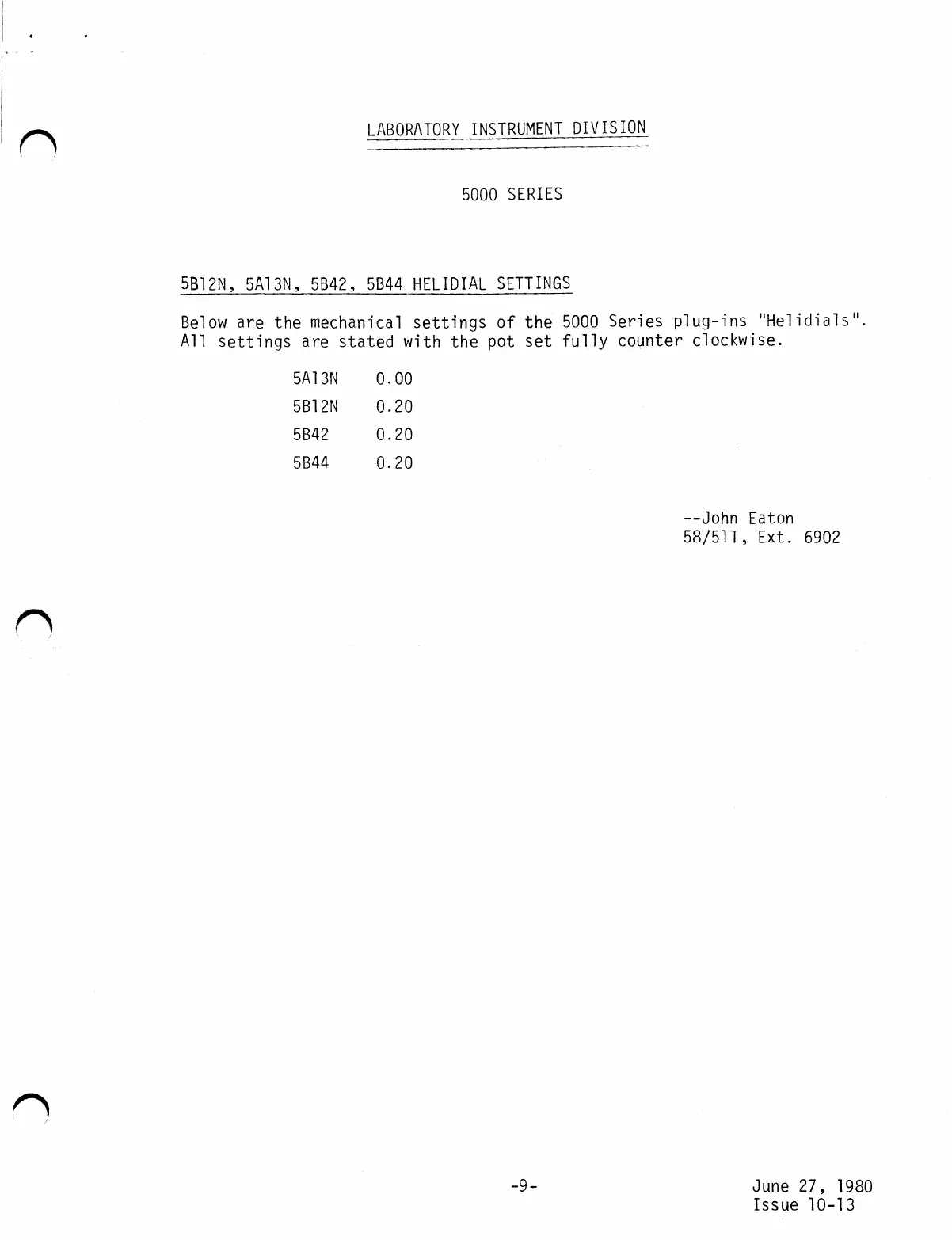 LABORATORY INSTRUMENT DIVISION

5000 SERIES

5B12N, 5A13N, 5B42, 5B44 HELIDIAL SETTINGS

Below are the mechanical settings of the 5000 Series plug-ins "Helidials". All settings are stated with the pot set fully counter clockwise.

5A13N 0.00
5B12N 0.20
5B42 0.20
5B44 0.20

--John Eaton
58/511, Ext. 6902

-9-

June 27, 1980
Issue 10-13